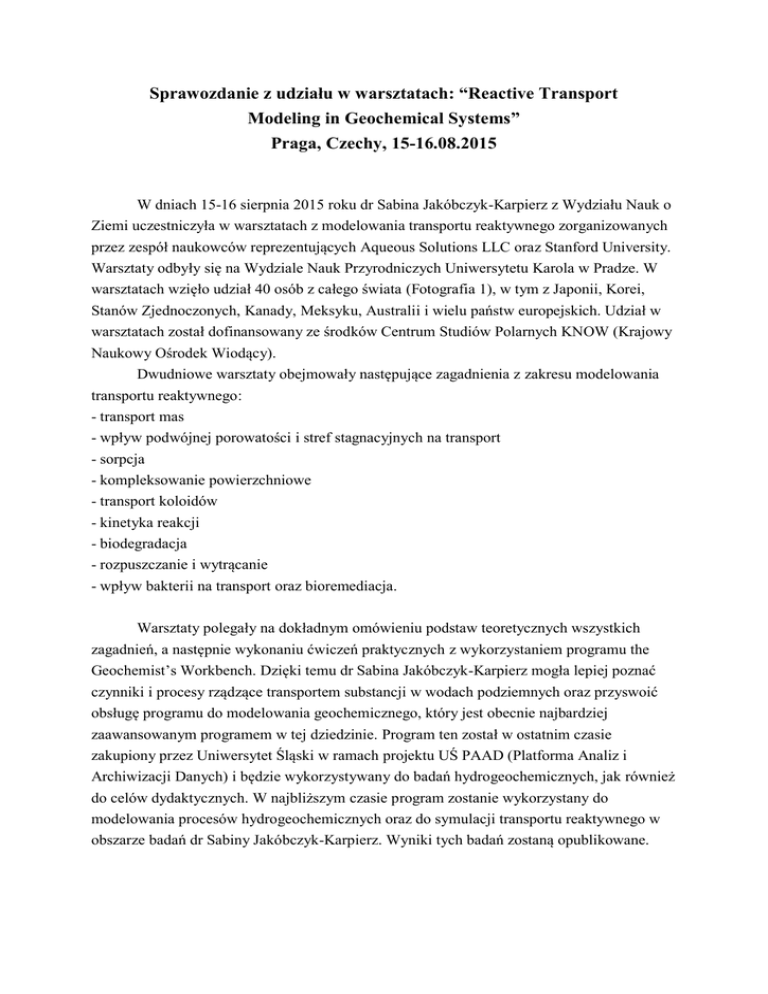 Sprawozdanie z udziału w warsztatach: “Reactive Transport Modeling in Geochemical Systems”
Praga, Czechy, 15-16.08.2015

W dniach 15-16 sierpnia 2015 roku dr Sabina Jakóbczyk-Karpierz z Wydziału Nauk o Ziemi uczestniczyła w warsztatach z modelowania transportu reaktywnego zorganizowanych przez zespół naukowców reprezentujących Aqueous Solutions LLC oraz Stanford University. Warsztaty odbyły się na Wydziale Nauk Przyrodniczych Uniwersytetu Karola w Pradze. W warsztatach wzięło udział 40 osób z całego świata (Fotografia 1), w tym z Japonii, Korei, Stanów Zjednoczonych, Kanady, Meksyku, Australii i wielu państw europejskich. Udział w warsztatach został dofinansowany ze środków Centrum Studiów Polarnych KNOW (Krajowy Naukowy Ośrodek Wiodący).

Dwudniowe warsztaty obejmowały następujące zagadnienia z zakresu modelowania transportu reaktywnego:
- transport mas
- wpływ podwójnej porowatości i stref stagnacyjnych na transport
- sorpcja
- kompleksowanie powierzchniowe
- transport koloidów
- kinetyka reakcji
- biodegradacja
- rozpuszczanie i wytrącanie
- wpływ bakterii na transport oraz bioremediacja.

Warsztaty polegały na dokładnym omówieniu podstaw teoretycznych wszystkich zagadnień, a następnie wykonaniu ćwiczeń praktycznych z wykorzystaniem programu the Geochemist’s Workbench. Dzięki temu dr Sabina Jakóbczyk-Karpierz mogła lepiej poznać czynniki i procesy rządzące transportem substancji w wodach podziemnych oraz przyswoić obsługę programu do modelowania geochemicznego, który jest obecnie najbardziej zaawansowanym programem w tej dziedzinie. Program ten został w ostatnim czasie zakupiony przez Uniwersytet Śląski w ramach projektu UŚ PAAD (Platforma Analiz i Archiwizacji Danych) i będzie wykorzystywany do badań hydrogeochemicznych, jak również do celów dydaktycznych. W najbliższym czasie program zostanie wykorzystany do modelowania procesów hydrogeochemicznych oraz do symulacji transportu reaktywnego w obszarze badań dr Sabiny Jakóbczyk-Karpierz. Wyniki tych badań zostaną opublikowane.